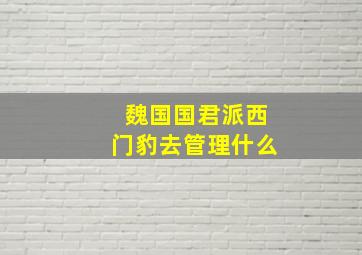 魏国国君派西门豹去管理什么